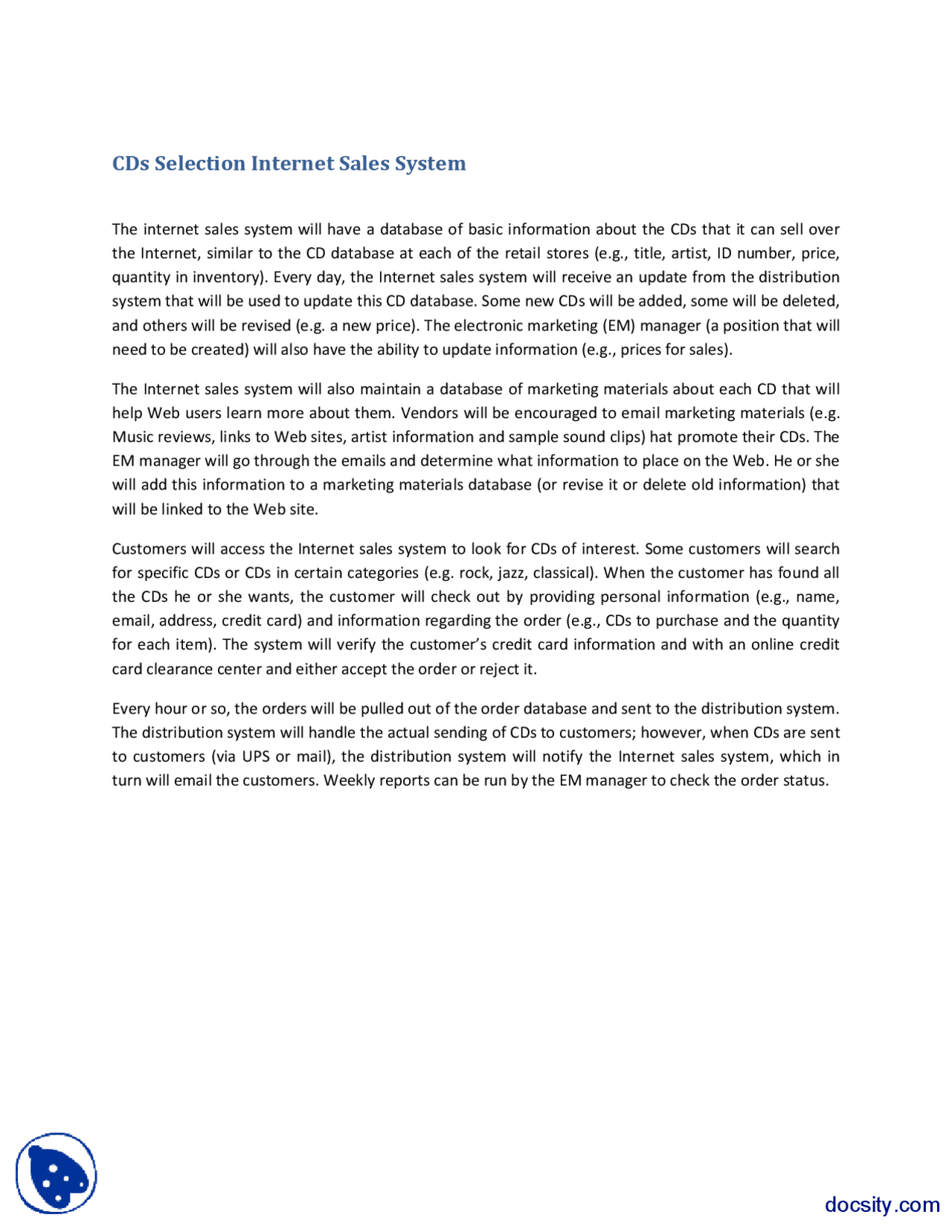 CDs Selection Internet Sales System

The internet sales system will have a database of basic information about the CDs that it can sell over the Internet, similar to the CD database at each of the retail stores (e.g., title, artist, ID number, price, quantity in inventory). Every day, the Internet sales system will receive an update from the distribution system that will be used to update this CD database. Some new CDs will be added, some will be deleted, and others will be revised (e.g. a new price). The electronic marketing (EM) manager (a position that will need to be created) will also have the ability to update information (e.g., prices for sales).

The Internet sales system will also maintain a database of marketing materials about each CD that will help Web users learn more about them. Vendors will be encouraged to email marketing materials (e.g. Music reviews, links to Web sites, artist information and sample sound clips) hat promote their CDs. The EM manager will go through the emails and determine what information to place on the Web. He or she will add this information to a marketing materials database (or revise it or delete old information) that will be linked to the Web site.

Customers will access the Internet sales system to look for CDs of interest. Some customers will search for specific CDs or CDs in certain categories (e.g. rock, jazz, classical). When the customer has found all the CDs he or she wants, the customer will check out by providing personal information (e.g., name, email, address, credit card) and information regarding the order (e.g., CDs to purchase and the quantity for each item). The system will verify the customer's credit card information and with an online credit card clearance center and either accept the order or reject it.

Every hour or so, the orders will be pulled out of the order database and sent to the distribution system. The distribution system will handle the actual sending of CDs to customers; however, when CDs are sent to customers (via UPS or mail), the distribution system will notify the Internet sales system, which in turn will email the customers. Weekly reports can be run by the EM manager to check the order status.

docsity.com